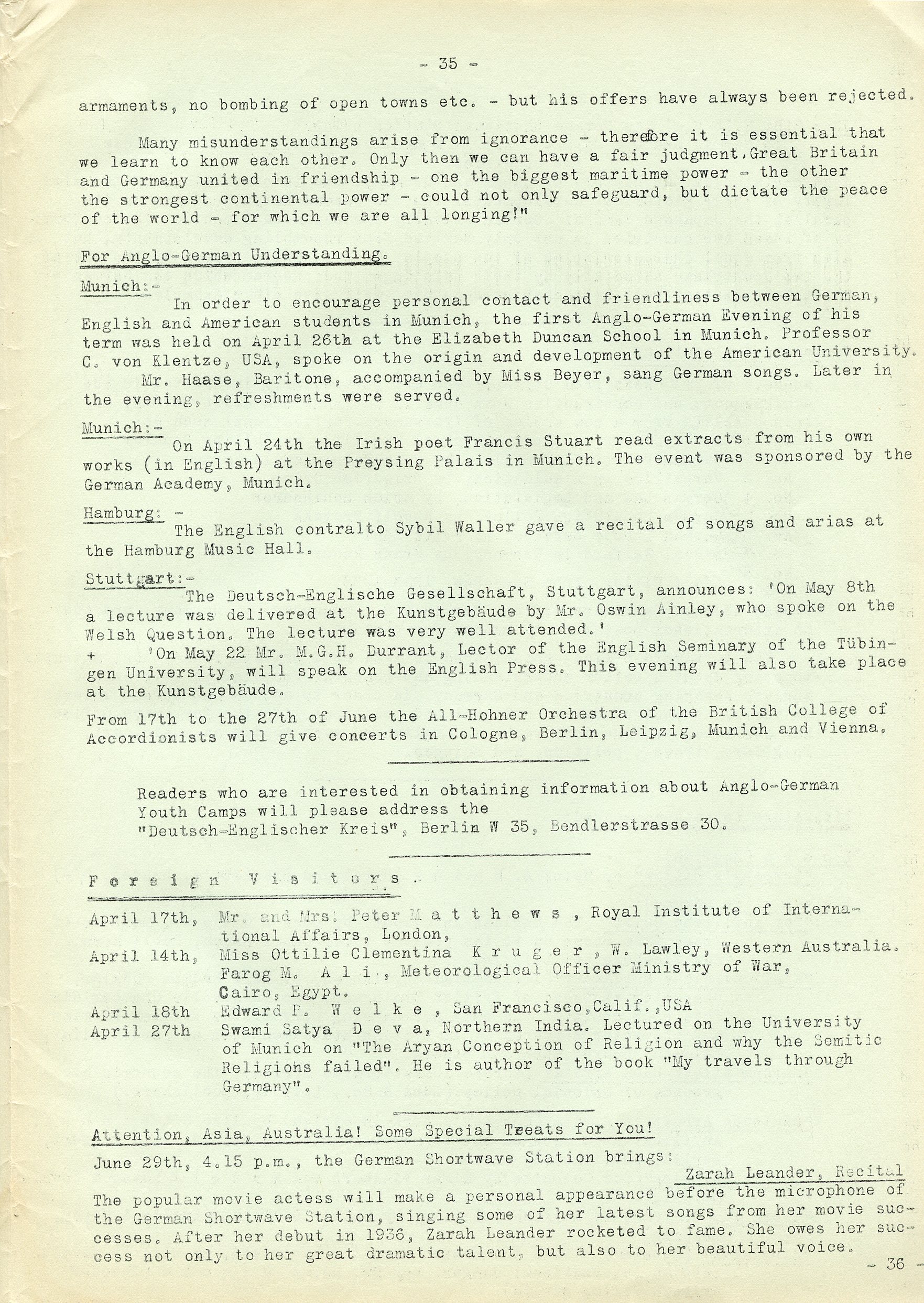 - 35 -

armaments, no bombing of open towns etc. - but his offers have always been rejected.

Many misunderstandings arise from ignorance - therefore it is essential that we learn to know each other. Only then we can have a fair judgment. Great Britain and Germany united in friendship - one the biggest maritime power - the other the strongest continental power - could not only safeguard, but dictate the peace of the world - for which we are all longing!"

For Anglo-German Understanding.

Munich:-
In order to encourage personal contact and friendliness between German, English and American students in Munich, the first Anglo-German Evening of his term was held on April 26th at the Elizabeth Duncan School in Munich. Professor C. von Klentze, USA, spoke on the origin and development of the American University.
Mr. Haase, Baritone, accompanied by Miss Beyer, sang German songs. Later in the evening, refreshments were served.

Munich:-
On April 24th the Irish poet Francis Stuart read extracts from his own works (in English) at the Preysing Palais in Munich. The event was sponsored by the German Academy, Munich.

Hamburg: -
The English contralto Sybil Waller gave a recital of songs and arias at the Hamburg Music Hall.

Stuttgart:-
The Deutsch-Englische Gesellschaft, Stuttgart, announces: 'On May 8th a lecture was delivered at the Kunstgebäude by Mr. Oswin Ainley, who spoke on the Welsh Question. The lecture was very well attended.'
+ 'On May 22 Mr. M.G.H. Durrant, Lector of the English Seminary of the Tübingen University, will speak on the English Press. This evening will also take place at the Kunstgebäude.

From 17th to the 27th of June the All-Hohner Orchestra of the British College of Accordionists will give concerts in Cologne, Berlin, Leipzig, Munich and Vienna.

Readers who are interested in obtaining information about Anglo-German Youth Camps will please address the "Deutsch-Englischer Kreis", Berlin W 35, Bendlerstrasse 30.

Foreign Visitors.

April 17th, Mr. and Mrs. Peter Matthews, Royal Institute of International Affairs, London,
April 14th, Miss Ottilie Clementina Kruger, W. Lawley, Western Australia. Farog M. Ali, Meteorological Officer Ministry of War, Cairo, Egypt.
April 18th Edward F. Welke, San Francisco, Calif., USA
April 27th Swami Satya Deva, Northern India. Lectured on the University of Munich on "The Aryan Conception of Religion and why the Semitic Religions failed". He is author of the book "My travels through Germany".

Attention, Asia, Australia! Some Special Treats for You!

June 29th, 4.15 p.m., the German Shortwave Station brings:
Zarah Leander, Recital
The popular movie actess will make a personal appearance before the microphone of the German Shortwave Station, singing some of her latest songs from her movie successes. After her debut in 1936, Zarah Leander rocketed to fame. She owes her success not only to her great dramatic talent, but also to her beautiful voice.

- 36 -